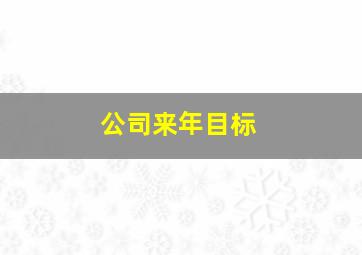 公司来年目标